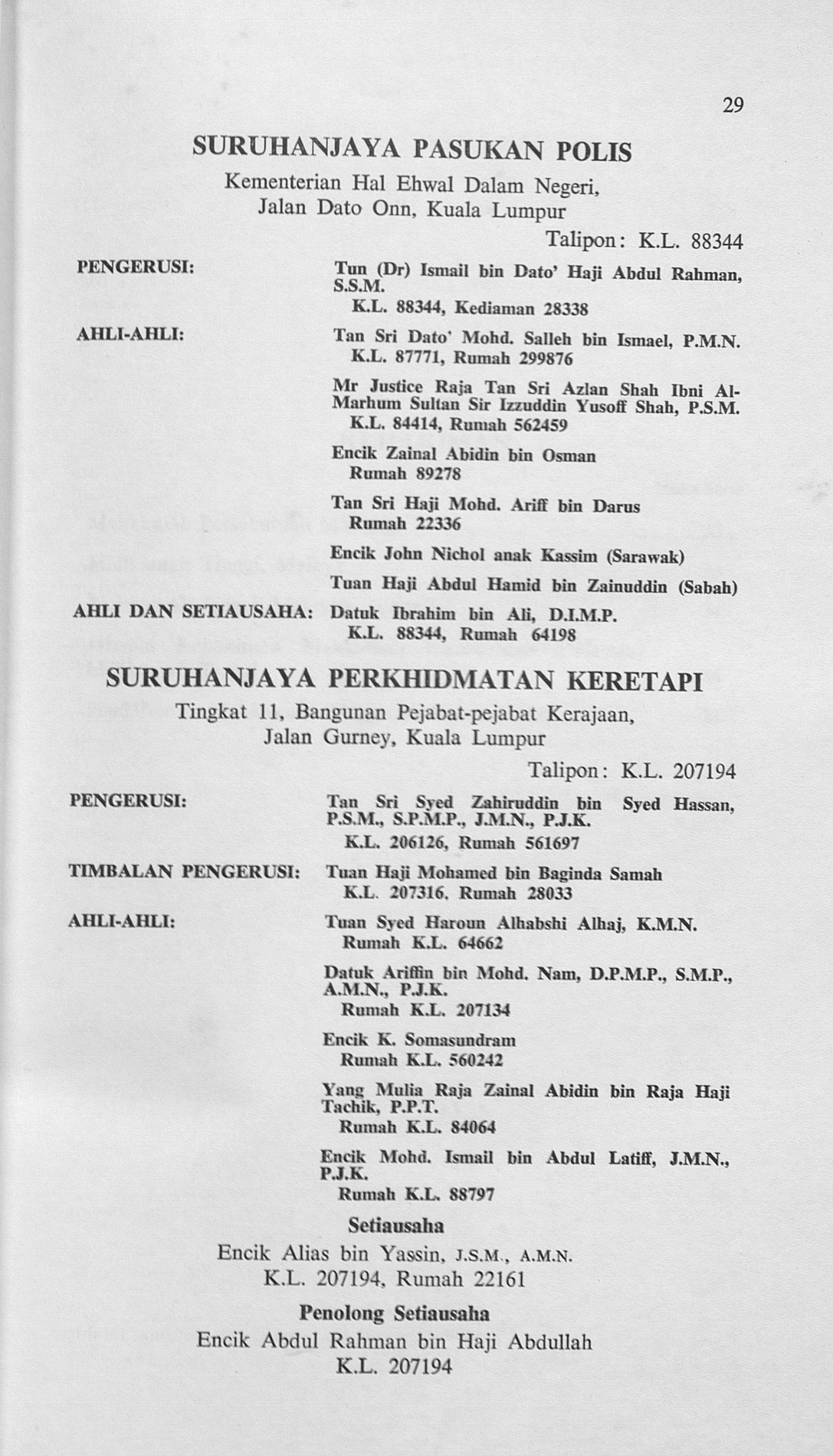 29

SURUHANJAYA PASUKAN POLIS

Kementerian Hal Ehwal Dalam Negeri,
Jalan Dato Onn, Kuala Lumpur

Talipon: K.L. 88344

PENGERUSI:

Tun (Dr) Ismail bin Dato' Haji Abdul Rahman, S.S.M.
K.L. 88344, Kediaman 28338

AHLI-AHLI:

Tan Sri Dato' Mohd. Salleh bin Ismael, P.M.N.
K.L. 87771, Rumah 299876

Mr Justice Raja Tan Sri Azlan Shah Ibni Al-Marhum Sultan Sir Izzuddin Yusoff Shah, P.S.M.
K.L. 84414, Rumah 562459

Encik Zainal Abidin bin Osman
Rumah 89278

Tan Sri Haji Mohd. Ariff bin Darus
Rumah 22336

Encik John Nichol anak Kassim (Sarawak)

Tuan Haji Abdul Hamid bin Zainuddin (Sabah)

AHLI DAN SETIAUSAHA:

Datuk Ibrahim bin Ali, D.I.M.P.
K.L. 88344, Rumah 64198

SURUHANJAYA PERKHIDMATAN KERETAPI

Tingkat 11, Bangunan Pejabat-pejabat Kerajaan,
Jalan Gurney, Kuala Lumpur

Talipon: K.L. 207194

PENGERUSI:

Tan Sri Syed Zahiruddin bin Syed Hassan, P.S.M., S.P.M.P., J.M.N., P.J.K.
K.L. 206126, Rumah 561697

TIMBALAN PENGERUSI:

Tuan Haji Mohamed bin Baginda Samah
K.L. 207316, Rumah 28033

AHLI-AHLI:

Tuan Syed Haroun Alhabshi Alhaj, K.M.N.
Rumah K.L. 64662

Datuk Ariffin bin Mohd. Nam, D.P.M.P., S.M.P., A.M.N., P.J.K.
Rumah K.L. 207134

Encik K. Somasundram
Rumah K.L. 560242

Yang Mulia Raja Zainal Abidin bin Raja Haji Tachik, P.P.T.
Rumah K.L. 84064

Encik Mohd. Ismail bin Abdul Latiff, J.M.N., P.J.K.
Rumah K.L. 88797

Setiausaha
Encik Alias bin Yassin, J.S.M., A.M.N.
K.L. 207194, Rumah 22161

Penolong Setiausaha
Encik Abdul Rahman bin Haji Abdullah
K.L. 207194